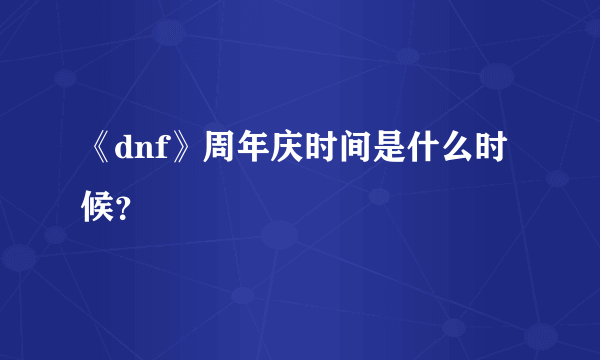 《dnf》周年庆时间是什么时候?